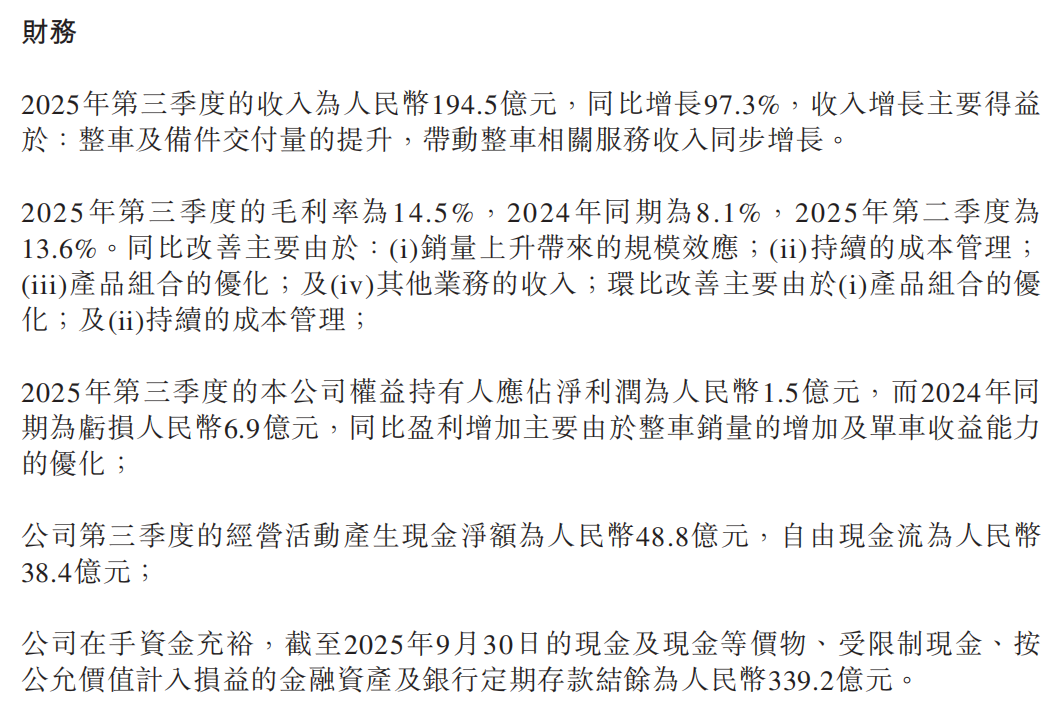 財務

2025年第三季度的收入為人民幣194.5億元，同比增長97.3%，收入增長主要得益於：整車及備件交付量的提升，帶動整車相關服務收入同步增長。

2025年第三季度的毛利率為14.5%，2024年同期為8.1%，2025年第二季度為13.6%。同比改善主要由於：(i)銷量上升帶來的規模效應；(ii)持續的成本管理；(iii)產品組合的優化；及(iv)其他業務的收入；環比改善主要由於(i)產品組合的優化；及(ii)持續的成本管理；

2025年第三季度的本公司權益持有人應佔淨利潤為人民幣1.5億元，而2024年同期為虧損人民幣6.9億元，同比盈利增加主要由於整車銷量的增加及單車收益能力的優化；

公司第三季度的經營活動產生現金淨額為人民幣48.8億元，自由現金流為人民幣38.4億元；

公司在手資金充裕，截至2025年9月30日的現金及現金等價物、受限制現金、按公允價值計入損益的金融資產及銀行定期存款結餘為人民幣339.2億元。